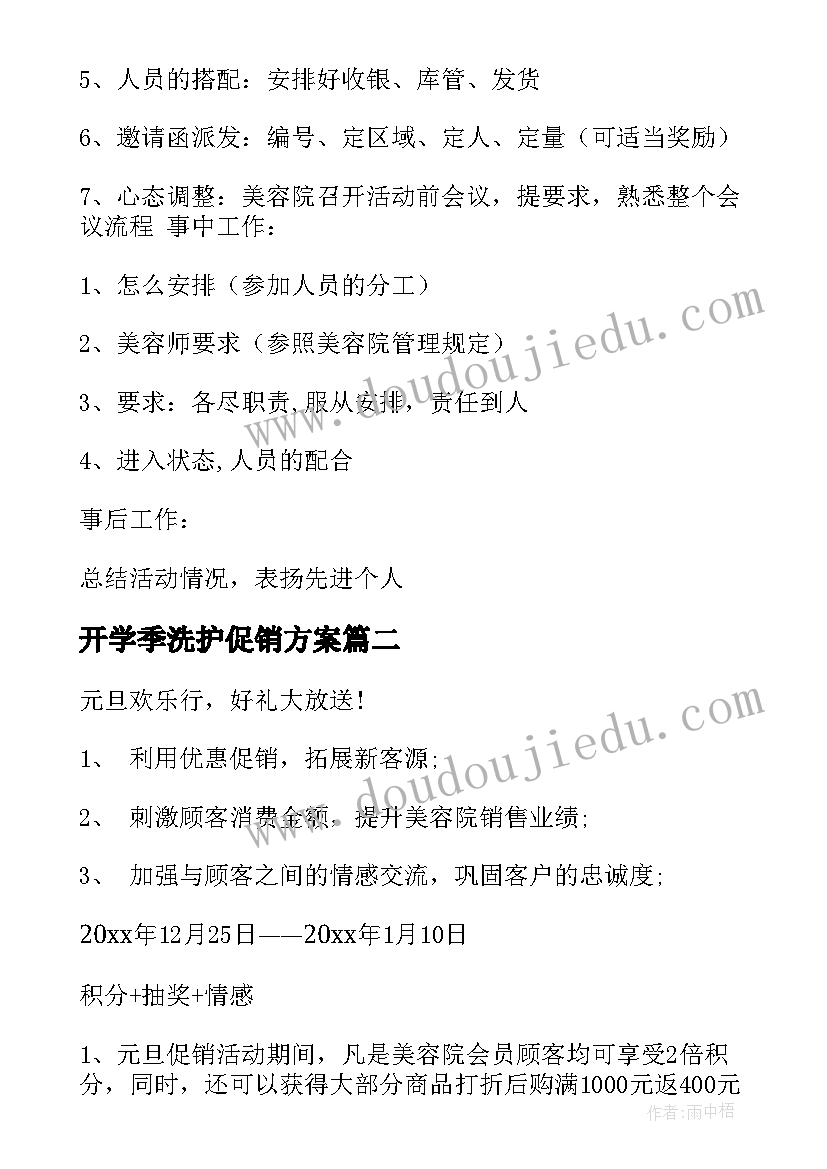 5、人员的搭配：安排好收银、库管、发货

6、邀请函派发：编号、定区域、定人、定量（可适当奖励）

7、心态调整：美容院召开活动前会议，提要求，熟悉整个会议流程 事中工作：

1、怎么安排（参加人员的分工）

2、美容师要求（参照美容院管理规定）

3、要求：各尽职责，服从安排，责任到人

4、进入状态，人员的配合

事后工作：

总结活动情况，表扬先进个人

开学季洗护促销方案篇二

元旦欢乐行，好礼大放送！

1、 利用优惠促销，拓展新客源；

2、 刺激顾客消费金额，提升美容院销售业绩；

3、 加强与顾客之间的情感交流，巩固客户的忠诚度；

20xx年12月25日——20xx年1月10日

积分+抽奖+情感

1、元旦促销活动期间，凡是美容院会员顾客均可享受2倍积分，同时，还可以获得大部分商品打折后购满1000元返400元

www.doudoujiedu.com

www.doudoujiedu.com

作者：雨中梧